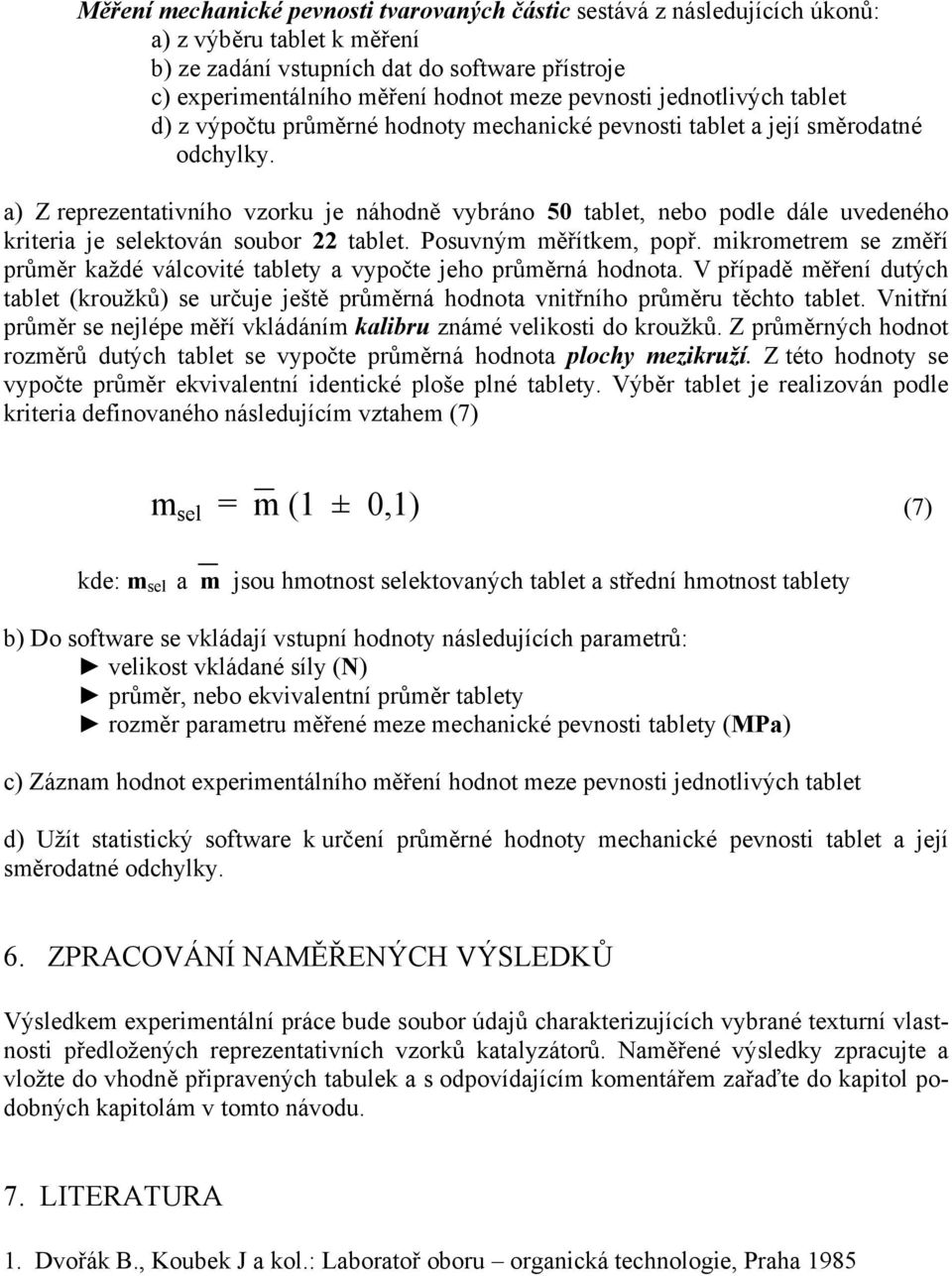 Měření mechanické pevnosti tvarovaných částic sestává z následujících úkonů:
a) z výběru tablet k měření
b) ze zadání vstupních dat do software přístroje
c) experimentálního měření hodnot meze pevnosti jednotlivých tablet
d) z výpočtu průměrné hodnoty mechanické pevnosti tablet a její směrodatné odchylky.

a) Z reprezentativního vzorku je náhodně vybráno 50 tablet, nebo podle dále uvedeného kriteria je selektován soubor 22 tablet. Posuvným měřítkem, popř. mikrometrem se změří průměr každé válcovité tablety a vypočte jeho průměrná hodnota. V případě měření dutých tablet (kroužků) se určuje ještě průměrná hodnota vnitřního průměru těchto tablet. Vnitřní průměr se nejlépe měří vkládáním kalibru známé velikosti do kroužků. Z průměrných hodnot rozměrů dutých tablet se vypočte průměrná hodnota plochy mezikruží. Z této hodnoty se vypočte průměr ekvivalentní identické ploše plné tablety. Výběr tablet je realizován podle kriteria definovaného následujícím vztahem (7)

$m_{sel} = \overline{m} (1 \pm 0,1)$ (7)

kde: $m_{sel}$ a $\overline{m}$ jsou hmotnost selektovaných tablet a střední hmotnost tablety

b) Do software se vkládají vstupní hodnoty následujících parametrů:
► velikost vkládané síly (N)
► průměr, nebo ekvivalentní průměr tablety
► rozměr parametru měřené meze mechanické pevnosti tablety (MPa)

c) Záznam hodnot experimentálního měření hodnot meze pevnosti jednotlivých tablet

d) Užít statistický software k určení průměrné hodnoty mechanické pevnosti tablet a její směrodatné odchylky.

6. ZPRACOVÁNÍ NAMĚŘENÝCH VÝSLEDKŮ

Výsledkem experimentální práce bude soubor údajů charakterizujících vybrané texturní vlastnosti předložených reprezentativních vzorků katalyzátorů. Naměřené výsledky zpracujte a vložte do vhodně připravených tabulek a s odpovídajícím komentářem zařaďte do kapitol podobných kapitolám v tomto návodu.

7. LITERATURA

1. Dvořák B., Koubek J a kol.: Laboratoř oboru – organická technologie, Praha 1985